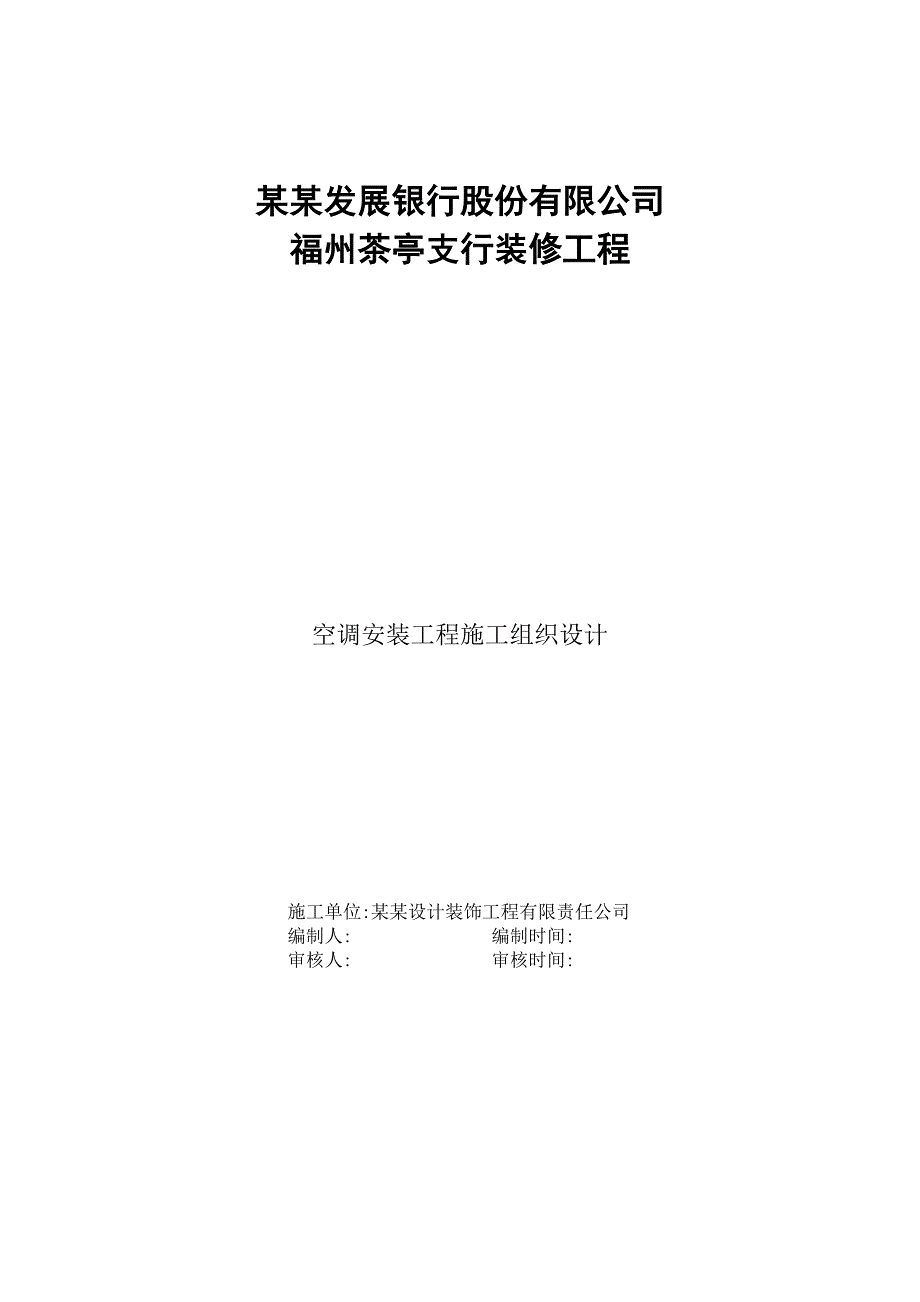 某某发展银行股份有限公司
福州茶亭支行装修工程

空调安装工程施工组织设计

施工单位:某某设计装饰工程有限责任公司
编制人: 编制时间:
审核人: 审核时间: